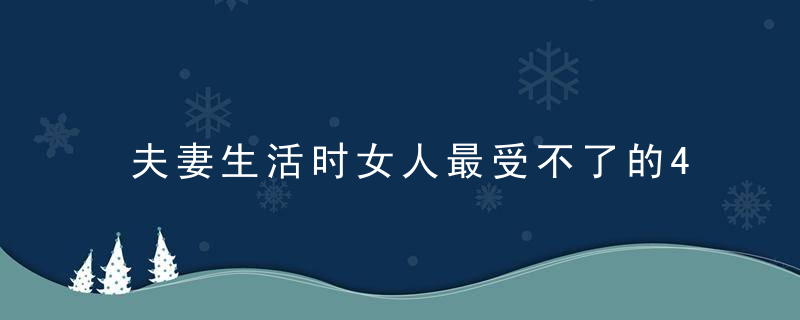 夫妻生活时女人最受不了的4